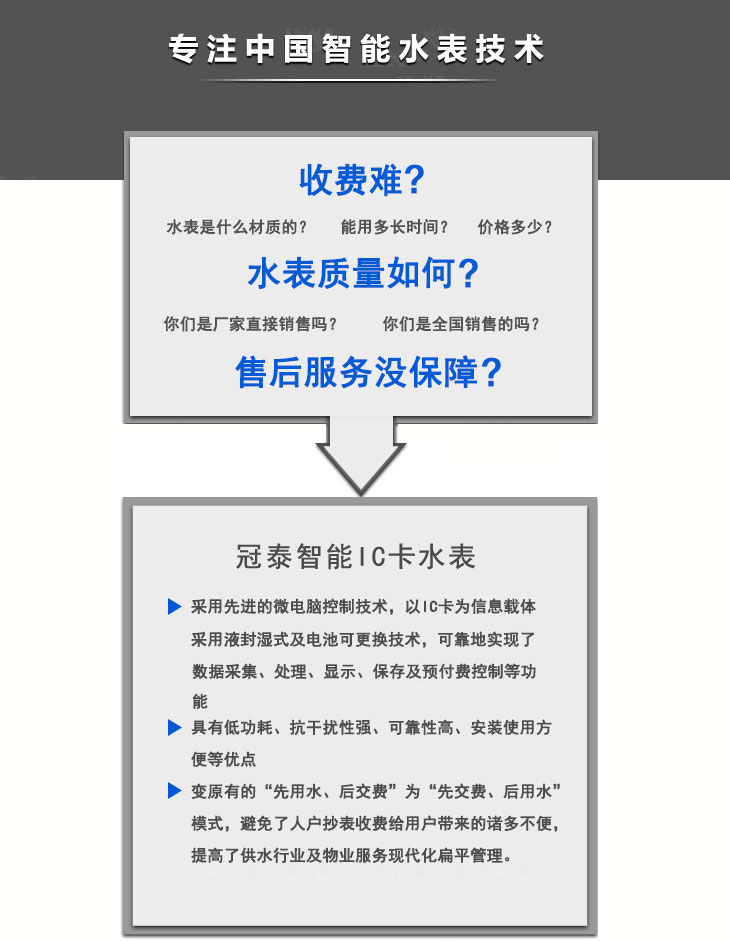 专注中国智能水表技术

收费难？

水表是什么材质的？　能用多长时间？　价格多少？

水表质量如何？

你们是厂家直接销售吗？　你们是全国销售的吗？

售后服务没保障？

冠泰智能IC卡水表

采用先进的微电脑控制技术，以IC卡为信息载体采用液封湿式及电池可更换技术，可靠地实现了数据采集、处理、显示、保存及预付费控制等功能

具有低功耗、抗干扰性强、可靠性高、安装使用方便等优点

变原有的“先用水、后交费”为“先交费、后用水”模式，避免了人户抄表收费给用户带来的诸多不便，提高了供水行业及物业服务现代化扁平管理。